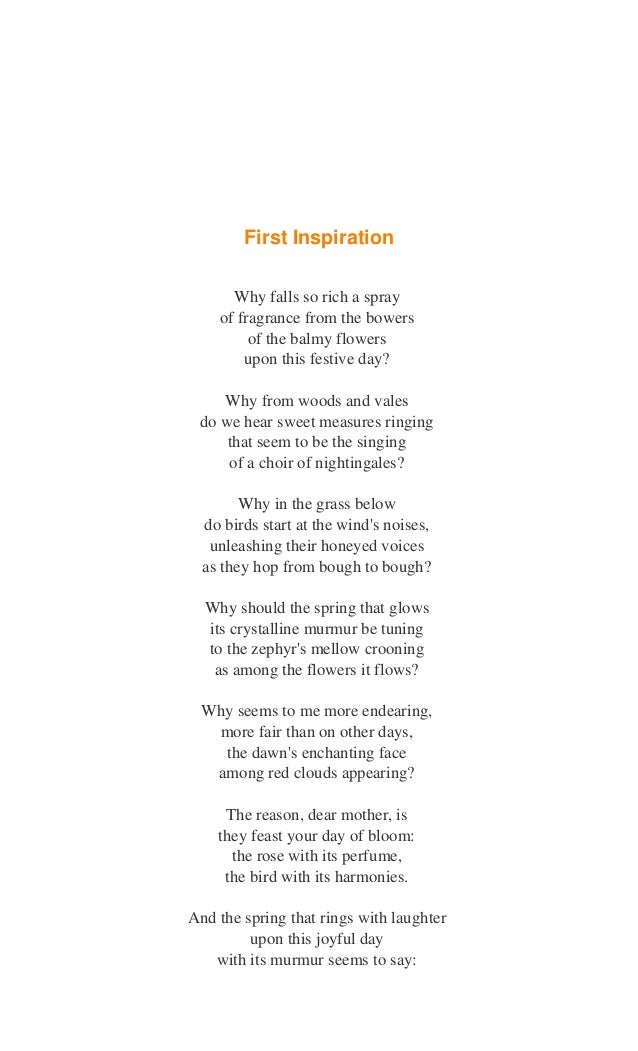 First Inspiration

Why falls so rich a spray
of fragrance from the bowers
of the balmy flowers
upon this festive day?

Why from woods and vales
do we hear sweet measures ringing
that seem to be the singing
of a choir of nightingales?

Why in the grass below
do birds start at the wind's noises,
unleashing their honeyed voices
as they hop from bough to bough?

Why should the spring that glows
its crystalline murmur be tuning
to the zephyr's mellow crooning
as among the flowers it flows?

Why seems to me more endearing,
more fair than on other days,
the dawn's enchanting face
among red clouds appearing?

The reason, dear mother, is
they feast your day of bloom:
the rose with its perfume,
the bird with its harmonies.

And the spring that rings with laughter
upon this joyful day
with its murmur seems to say: